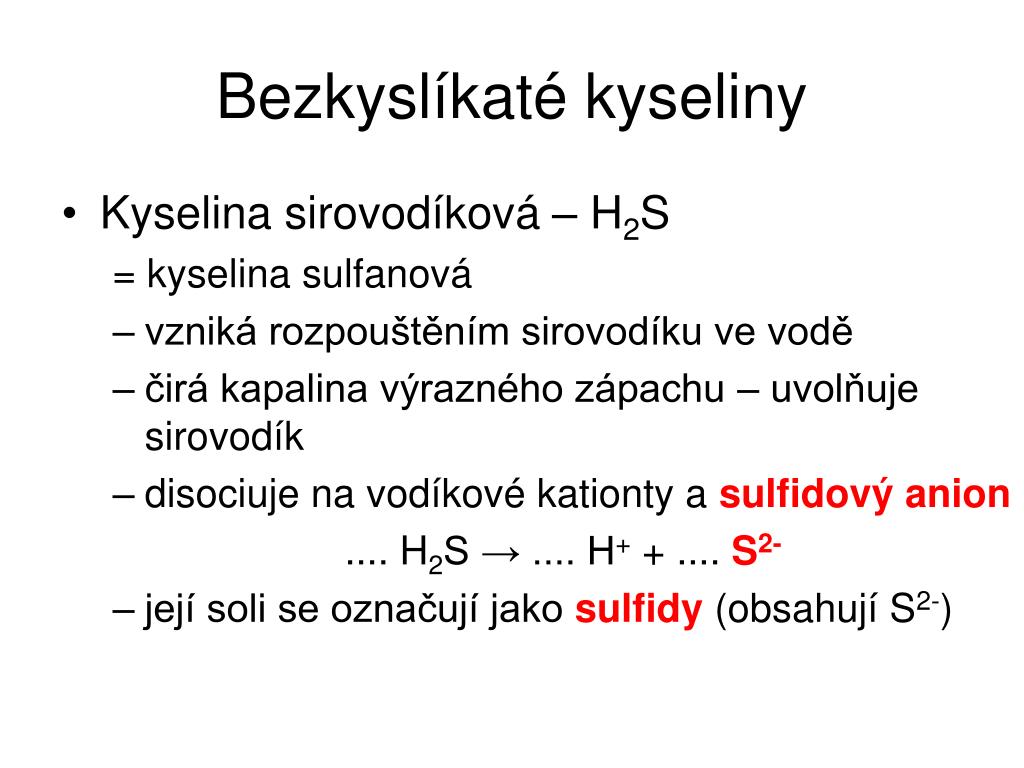 Bezkyslíkaté kyseliny

• Kyselina sirovodíková – $H_2S$

= kyselina sulfanová

– vzniká rozpouštěním sirovodíku ve vodě

– čirá kapalina výrazného zápachu – uvolňuje sirovodík

– disociuje na vodíkové kationty a sulfidový anion

.... $H_2S \rightarrow$ .... $H^+$ + .... $S^{2-}$

– její soli se označují jako sulfidy (obsahují $S^{2-}$)